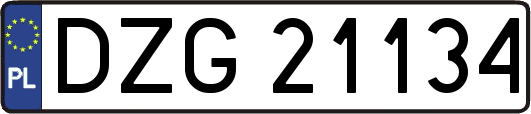 PL

DZG 21134